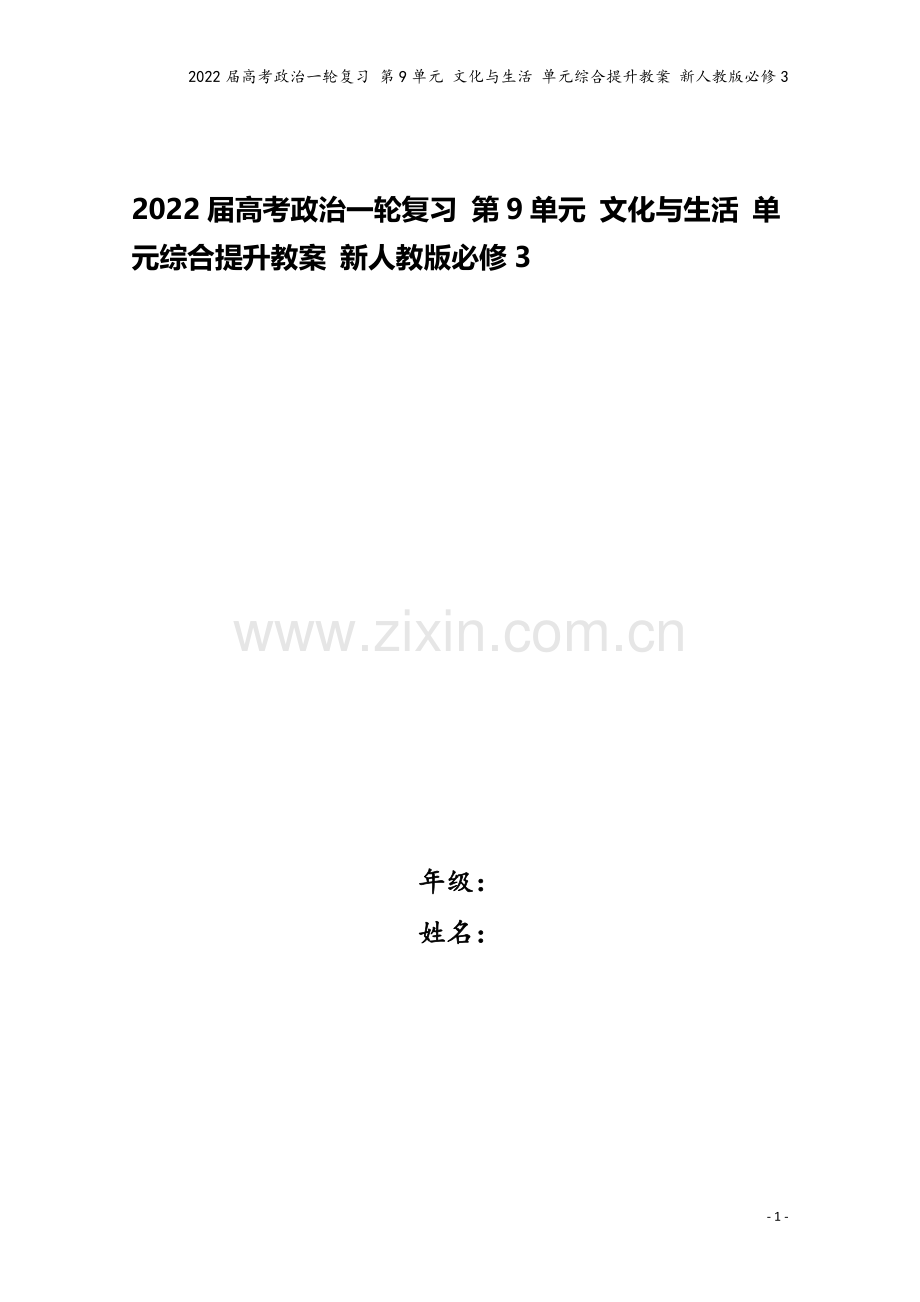 2022 届高考政治一轮复习 第 9 单元 文化与生活 单元综合提升教案 新人教版必修 3

2022 届高考政治一轮复习 第 9 单元 文化与生活 单元综合提升教案 新人教版必修 3

www.zixin.com.cn

年级：
姓名：

- 1 -